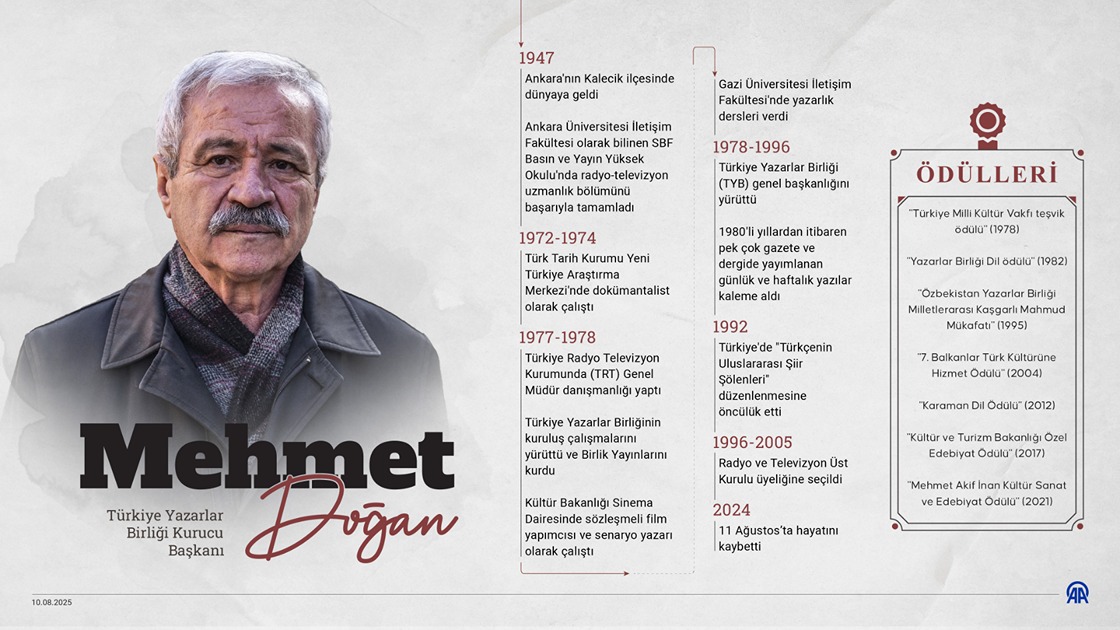 Mehmet
Doğan

Türkiye Yazarlar Birliği Kurucu Başkanı

1947
Ankara'nın Kalecik ilçesinde dünyaya geldi

Ankara Üniversitesi İletişim Fakültesi olarak bilinen SBF Basın ve Yayın Yüksek Okulu'nda radyo-televizyon uzmanlık bölümünü başarıyla tamamladı

1972-1974
Türk Tarih Kurumu Yeni Türkiye Araştırma Merkezi'nde dokümantalist olarak çalıştı

1977-1978
Türkiye Radyo Televizyon Kurumunda (TRT) Genel Müdür danışmanlığı yaptı

Türkiye Yazarlar Birliğinin kuruluş çalışmalarını yürüttü ve Birlik Yayınlarını kurdu

Kültür Bakanlığı Sinema Dairesinde sözleşmeli film yapımcısı ve senaryo yazarı olarak çalıştı

Gazi Üniversitesi İletişim Fakültesi'nde yazarlık dersleri verdi

1978-1996
Türkiye Yazarlar Birliği (TYB) genel başkanlığını yürüttü

1980'li yıllardan itibaren pek çok gazete ve dergide yayımlanan günlük ve haftalık yazılar kaleme aldı

1992
Türkiye'de "Türkçenin Uluslararası Şiir Şölenleri" düzenlenmesine öncülük etti

1996-2005
Radyo ve Televizyon Üst Kurulu üyeliğine seçildi

2024
11 Ağustos'ta hayatını kaybetti

ÖDÜLLERİ

"Türkiye Milli Kültür Vakfı teşvik ödülü" (1978)

"Yazarlar Birliği Dil ödülü" (1982)

"Özbekistan Yazarlar Birliği Milletlerarası Kaşgarlı Mahmud Mükafatı" (1995)

"7. Balkanlar Türk Kültürüne Hizmet Ödülü" (2004)

"Karaman Dil Ödülü" (2012)

"Kültür ve Turizm Bakanlığı Özel Edebiyat Ödülü" (2017)

"Mehmet Akif İnan Kültür Sanat ve Edebiyat Ödülü" (2021)

10.08.2025

AA